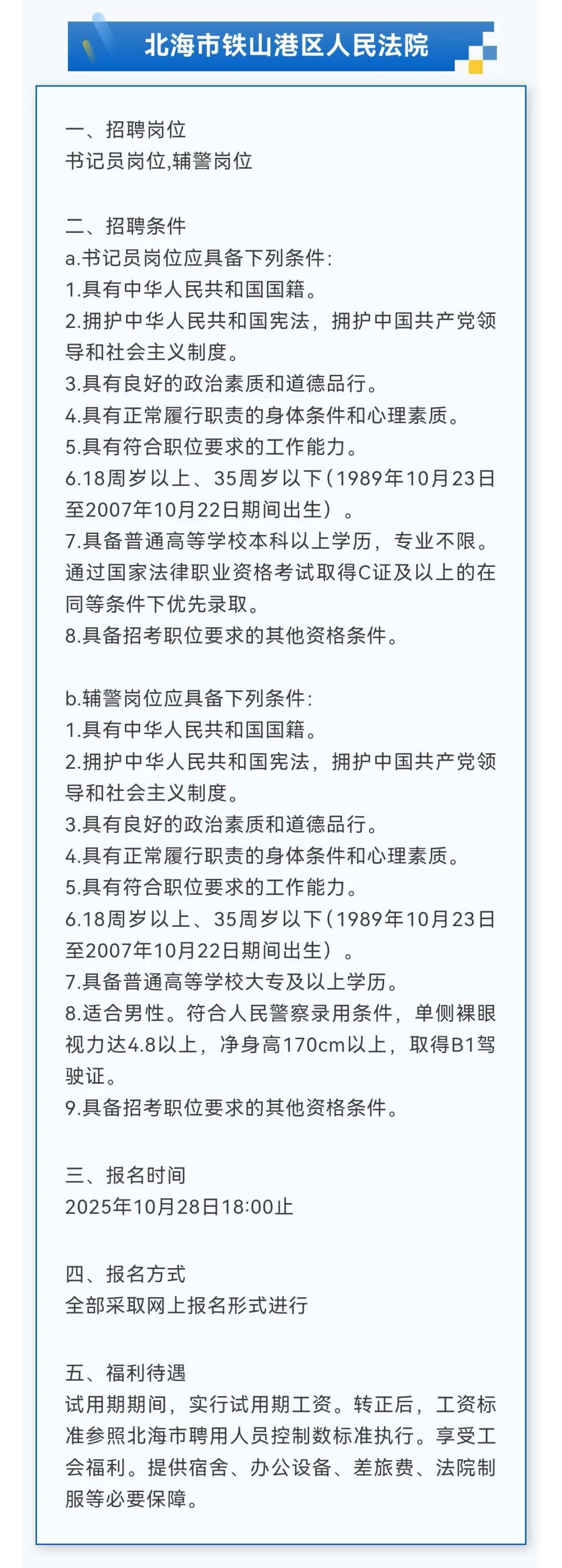 北海市铁山港区人民法院

一、招聘岗位
书记员岗位,辅警岗位

二、招聘条件
a.书记员岗位应具备下列条件:
1.具有中华人民共和国国籍。
2.拥护中华人民共和国宪法，拥护中国共产党领导和社会主义制度。
3.具有良好的政治素质和道德品行。
4.具有正常履行职责的身体条件和心理素质。
5.具有符合职位要求的工作能力。
6.18周岁以上、35周岁以下（1989年10月23日至2007年10月22日期间出生）。
7.具备普通高等学校本科以上学历，专业不限。通过国家法律职业资格考试取得C证及以上的在同等条件下优先录取。
8.具备招考职位要求的其他资格条件。

b.辅警岗位应具备下列条件:
1.具有中华人民共和国国籍。
2.拥护中华人民共和国宪法，拥护中国共产党领导和社会主义制度。
3.具有良好的政治素质和道德品行。
4.具有正常履行职责的身体条件和心理素质。
5.具有符合职位要求的工作能力。
6.18周岁以上、35周岁以下（1989年10月23日至2007年10月22日期间出生）。
7.具备普通高等学校大专及以上学历。
8.适合男性。符合人民警察录用条件，单侧裸眼视力达4.8以上，净身高170cm以上，取得B1驾驶证。
9.具备招考职位要求的其他资格条件。

三、报名时间
2025年10月28日18:00止

四、报名方式
全部采取网上报名形式进行

五、福利待遇
试用期期间，实行试用期工资。转正后，工资标准参照北海市聘用人员控制数标准执行。享受工会福利。提供宿舍、办公设备、差旅费、法院制服等必要保障。